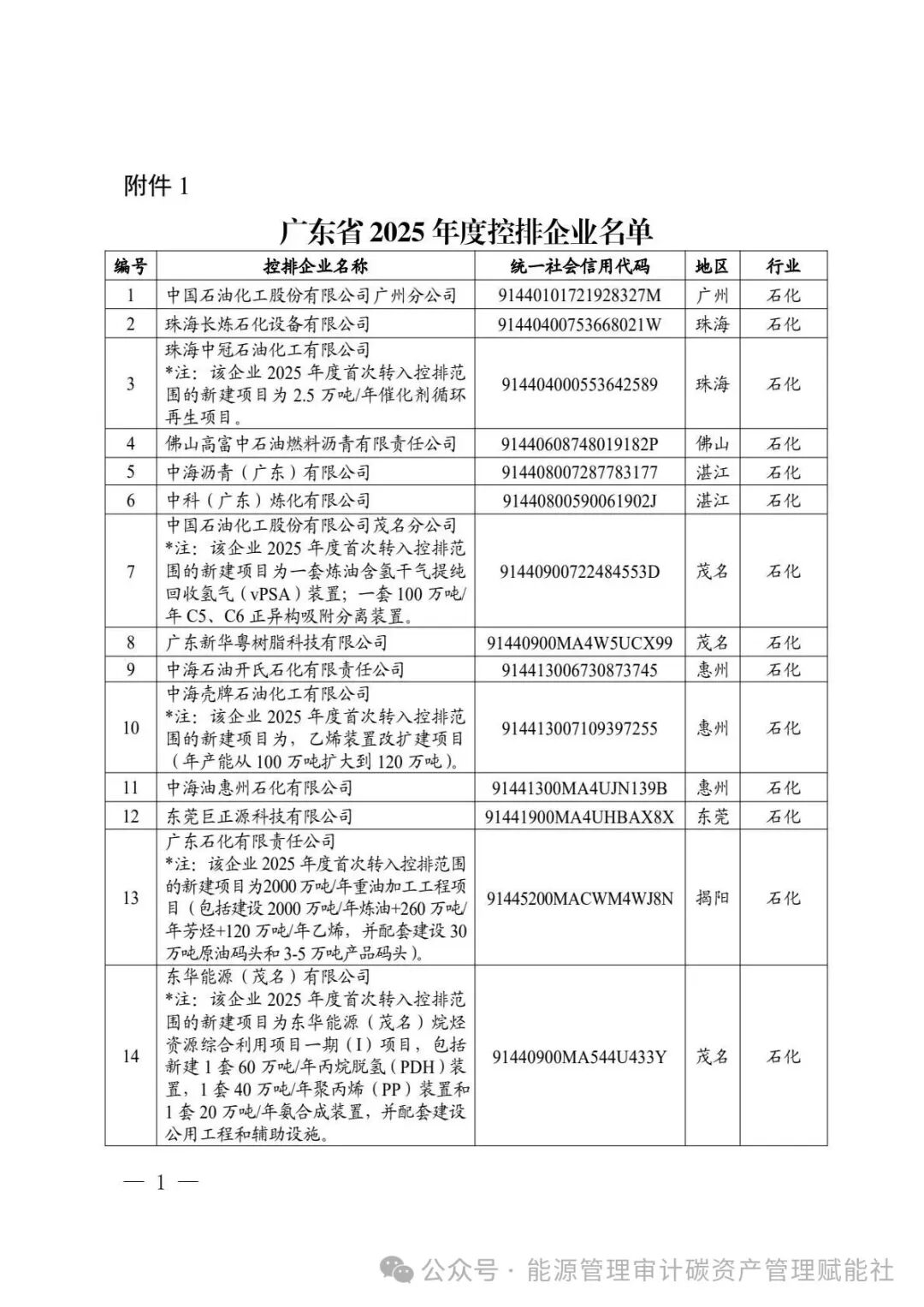 附件 1

广东省 2025 年度控排企业名单

| 编号 | 控排企业名称 | 统一社会信用代码 | 地区 | 行业 |
|---|---|---|---|---|
| 1 | 中国石油化工股份有限公司广州分公司 | 91440101721928327M | 广州 | 石化 |
| 2 | 珠海长炼石化设备有限公司 | 91440400753668021W | 珠海 | 石化 |
| 3 | 珠海中冠石油化工有限公司 *注：该企业 2025 年度首次转入控排范围的新建项目为 2.5 万吨/年催化剂循环再生项目。 | 914404000553642589 | 珠海 | 石化 |
| 4 | 佛山高富中石油燃料沥青有限责任公司 | 91440608748019182P | 佛山 | 石化 |
| 5 | 中海沥青（广东）有限公司 | 914408007287783177 | 湛江 | 石化 |
| 6 | 中科（广东）炼化有限公司 | 91440800590061902J | 湛江 | 石化 |
| 7 | 中国石油化工股份有限公司茂名分公司 *注：该企业 2025 年度首次转入控排范围的新建项目为一套炼油含氢干气提纯回收氢气（vPSA）装置；一套 100 万吨/年 C5、C6 正异构吸附分离装置。 | 91440900722484553D | 茂名 | 石化 |
| 8 | 广东新华粤树脂科技有限公司 | 91440900MA4W5UCX99 | 茂名 | 石化 |
| 9 | 中海石油开氏石化有限责任公司 | 914413006730873745 | 惠州 | 石化 |
| 10 | 中海壳牌石油化工有限公司 *注：该企业 2025 年度首次转入控排范围的新建项目为，乙烯装置改扩建项目（年产能从 100 万吨扩大到 120 万吨）。 | 914413007109397255 | 惠州 | 石化 |
| 11 | 中海油惠州石化有限公司 | 91441300MA4UJN139B | 惠州 | 石化 |
| 12 | 东莞巨正源科技有限公司 | 91441900MA4UHBAX8X | 东莞 | 石化 |
| 13 | 广东石化有限责任公司 *注：该企业 2025 年度首次转入控排范围的新建项目为2000 万吨/年重油加工工程项目（包括建设 2000 万吨/年炼油+260 万吨/年芳烃+120 万吨/年乙烯，并配套建设 30 万吨原油码头和 3-5 万吨产品码头）。 | 91445200MACWM4WJ8N | 揭阳 | 石化 |
| 14 | 东华能源（茂名）有限公司 *注：该企业 2025 年度首次转入控排范围的新建项目为东华能源（茂名）烷烃资源综合利用项目一期（I）项目，包括新建 1 套 60 万吨/年丙烷脱氢（PDH）装置，1 套 40 万吨/年聚丙烯（PP）装置和 1 套 20 万吨/年氨合成装置，并配套建设公用工程和辅助设施。 | 91440900MA544U433Y | 茂名 | 石化 |

— 1 —

公众号 · 能源管理审计碳资产管理赋能社